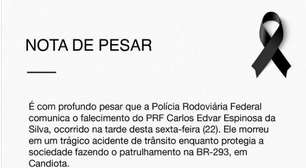 NOTA DE PESAR

É com profundo pesar que a Polícia Rodoviária Federal comunica o falecimento do PRF Carlos Edvar Espinosa da Silva, ocorrido na tarde desta sexta-feira (22). Ele morreu em um trágico acidente de trânsito enquanto protegia a sociedade fazendo o patrulhamento na BR-293, em Candiota.